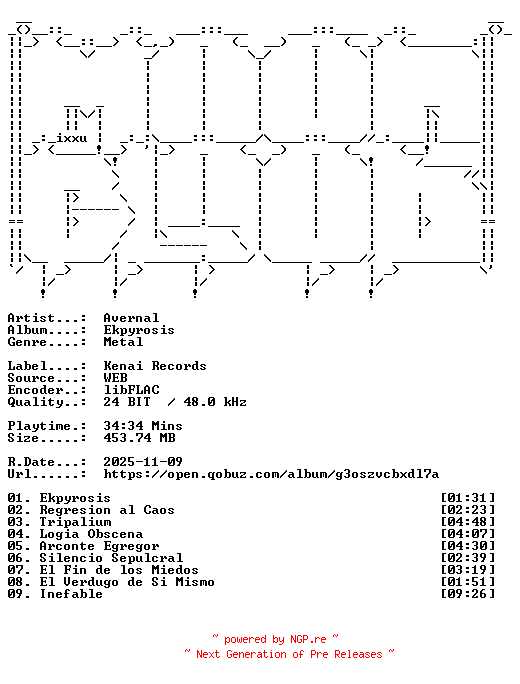 ixxu

Artist...: Avernal
Album....: Ekpyrosis
Genre....: Metal

Label....: Kenai Records
Source...: WEB
Encoder..: libFLAC
Quality..: 24 BIT / 48.0 kHz

Playtime.: 34:34 Mins
Size.....: 453.74 MB

R.Date...: 2025-11-09
Url......: https://open.qobuz.com/album/g3oszvcbxdl7a

01. Ekpyrosis [01:31]
02. Regresion al Caos [02:23]
03. Tripalium [04:48]
04. Logia Obscena [04:07]
05. Arconte Egregor [04:30]
06. Silencio Sepulcral [02:39]
07. El Fin de los Miedos [03:19]
08. El Verdugo de Si Mismo [01:51]
09. Inefable [09:26]

~ powered by NGP.re ~
~ Next Generation of Pre Releases ~